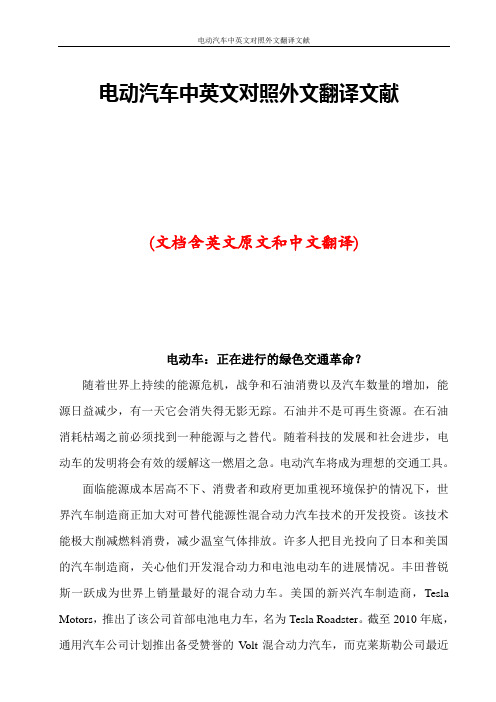 电动汽车中英文对照外文翻译文献

电动汽车中英文对照外文翻译文献

(文档含英文原文和中文翻译)

电动车：正在进行的绿色交通革命？

随着世界上持续的能源危机，战争和石油消费以及汽车数量的增加，能源日益减少，有一天它会消失得无影无踪。石油并不是可再生资源。在石油消耗枯竭之前必须找到一种能源与之替代。随着科技的发展和社会进步，电动车的发明将会有效的缓解这一燃眉之急。电动汽车将成为理想的交通工具。

面临能源成本居高不下、消费者和政府更加重视环境保护的情况下，世界汽车制造商正加大对可替代能源性混合动力汽车技术的开发投资。该技术能极大削减燃料消费，减少温室气体排放。许多人把目光投向了日本和美国的汽车制造商，关心他们开发混合动力和电池电动车的进展情况。丰田普锐斯一跃成为世界上销量最好的混合动力车。美国的新兴汽车制造商，Tesla Motors，推出了该公司首部电池电力车，名为 Tesla Roadster。截至 2010 年底，通用汽车公司计划推出备受赞誉的 Volt 混合动力汽车，而克莱斯勒公司最近